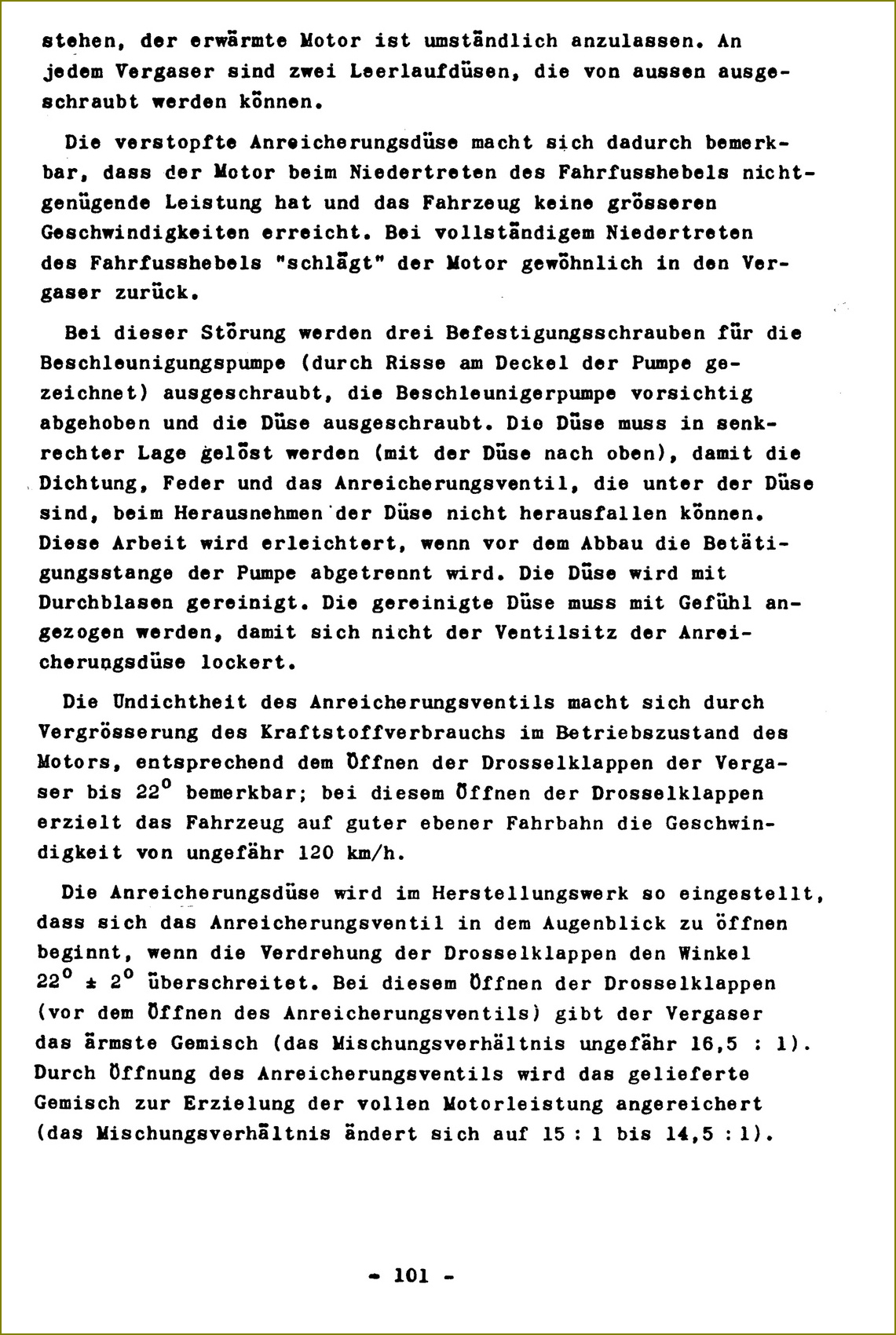 stehen, der erwärmte Motor ist umständlich anzulassen. An jedem Vergaser sind zwei Leerlaufdüsen, die von aussen ausgeschraubt werden können.

Die verstopfte Anreicherungsdüse macht sich dadurch bemerkbar, dass der Motor beim Niedertreten des Fahrfusshebels nichtgenügende Leistung hat und das Fahrzeug keine grösseren Geschwindigkeiten erreicht. Bei vollständigem Niedertreten des Fahrfusshebels "schlägt" der Motor gewöhnlich in den Vergaser zurück.

Bei dieser Störung werden drei Befestigungsschrauben für die Beschleunigungspumpe (durch Risse am Deckel der Pumpe gezeichnet) ausgeschraubt, die Beschleunigerpumpe vorsichtig abgehoben und die Düse ausgeschraubt. Die Düse muss in senkrechter Lage gelöst werden (mit der Düse nach oben), damit die Dichtung, Feder und das Anreicherungsventil, die unter der Düse sind, beim Herausnehmen der Düse nicht herausfallen können. Diese Arbeit wird erleichtert, wenn vor dem Abbau die Betätigungsstange der Pumpe abgetrennt wird. Die Düse wird mit Durchblasen gereinigt. Die gereinigte Düse muss mit Gefühl angezogen werden, damit sich nicht der Ventilsitz der Anreicherungsdüse lockert.

Die Undichtheit des Anreicherungsventils macht sich durch Vergrösserung des Kraftstoffverbrauchs im Betriebszustand des Motors, entsprechend dem Öffnen der Drosselklappen der Vergaser bis $22^0$ bemerkbar; bei diesem Öffnen der Drosselklappen erzielt das Fahrzeug auf guter ebener Fahrbahn die Geschwindigkeit von ungefähr 120 km/h.

Die Anreicherungsdüse wird im Herstellungswerk so eingestellt, dass sich das Anreicherungsventil in dem Augenblick zu öffnen beginnt, wenn die Verdrehung der Drosselklappen den Winkel $22^0 \pm 2^0$ überschreitet. Bei diesem Öffnen der Drosselklappen (vor dem Öffnen des Anreicherungsventils) gibt der Vergaser das ärmste Gemisch (das Mischungsverhältnis ungefähr 16,5 : 1). Durch Öffnung des Anreicherungsventils wird das gelieferte Gemisch zur Erzielung der vollen Motorleistung angereichert (das Mischungsverhältnis ändert sich auf 15 : 1 bis 14,5 : 1).

- 101 -